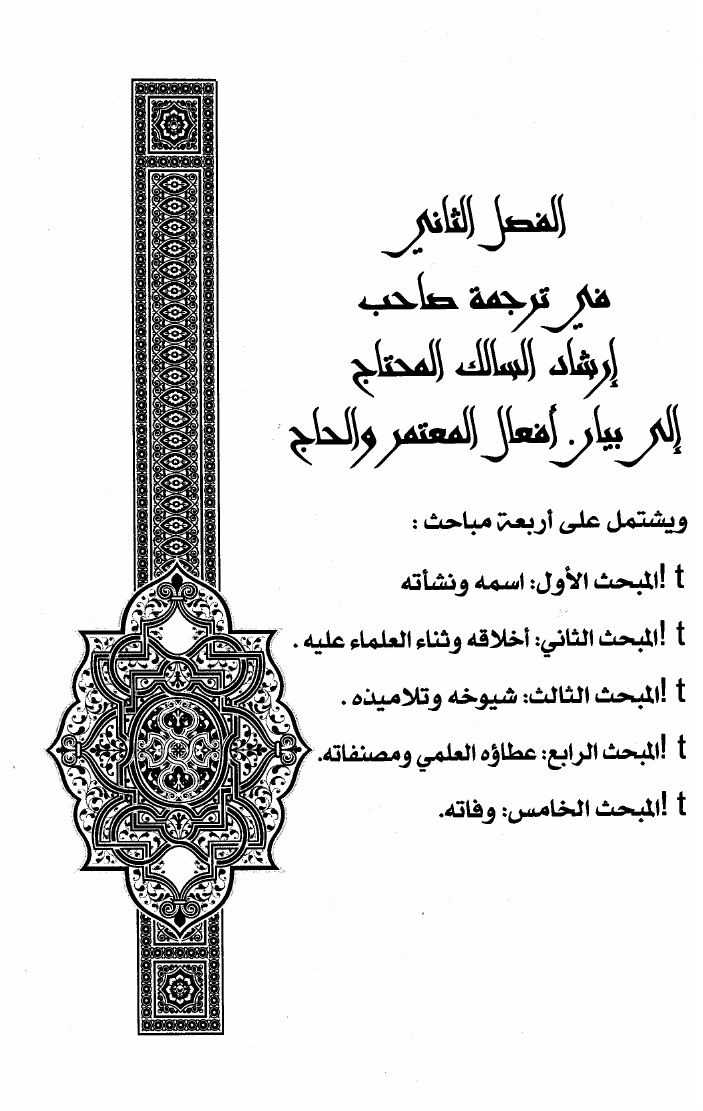 الفصل الثاني
في ترجمة صاحب
إرشاد السالك المحتاج
إلى بيان أفعال المعتمر والحاج

ويشتمل على أربعة مباحث :

t !المبحث الأول: اسمه ونشأته

t !المبحث الثاني: أخلاقه وثناء العلماء عليه .

t !المبحث الثالث: شيوخه وتلاميذه .

t !المبحث الرابع: عطاؤه العلمي ومصنفاته.

t !المبحث الخامس: وفاته.